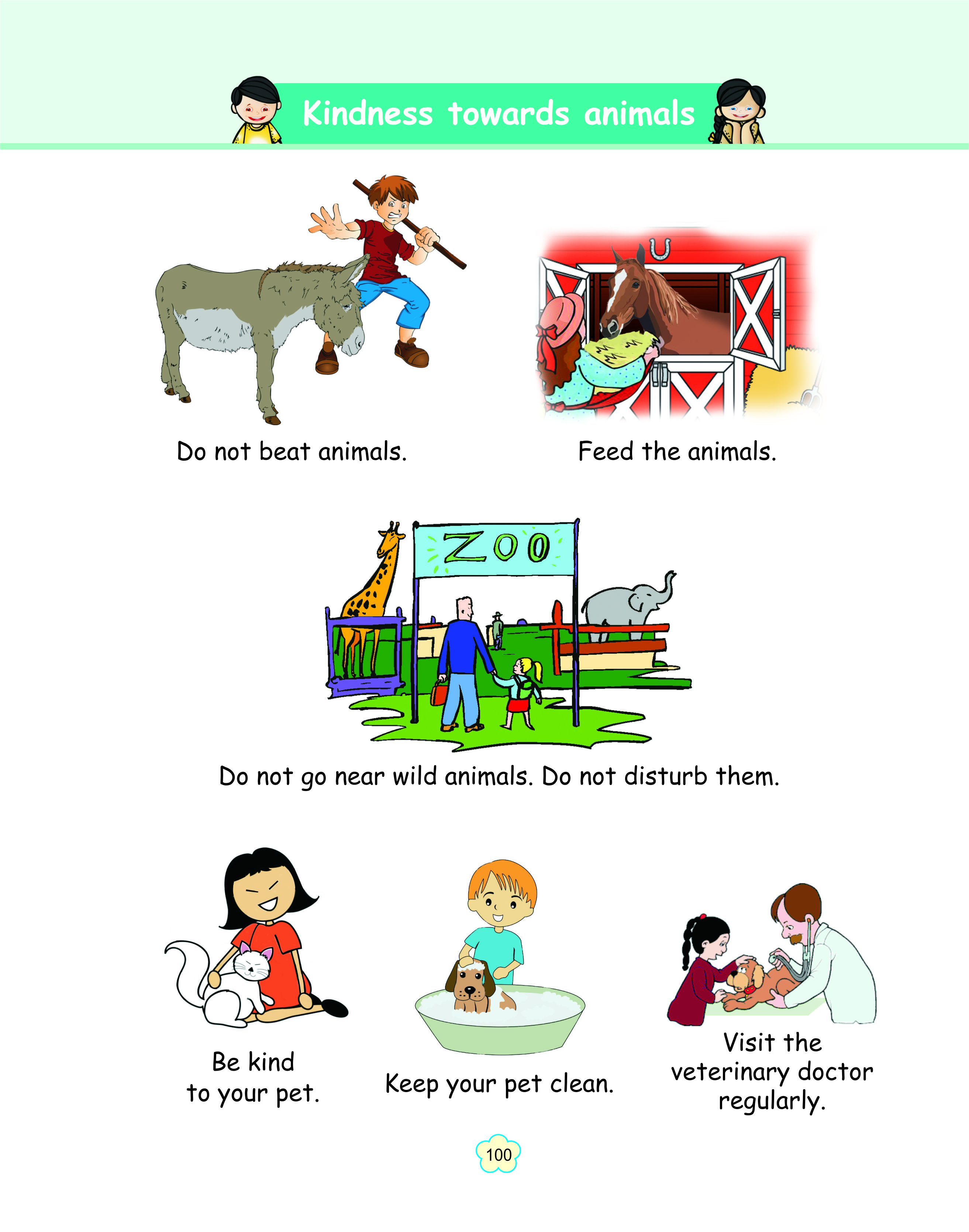 Kindness towards animals

Do not beat animals.

Feed the animals.

ZOO

Do not go near wild animals. Do not disturb them.

Be kind
to your pet.

Keep your pet clean.

Visit the
veterinary doctor
regularly.

100